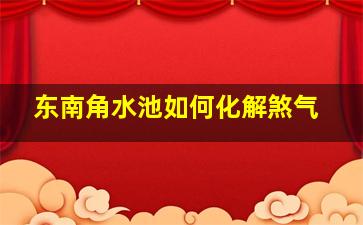 东南角水池如何化解煞气